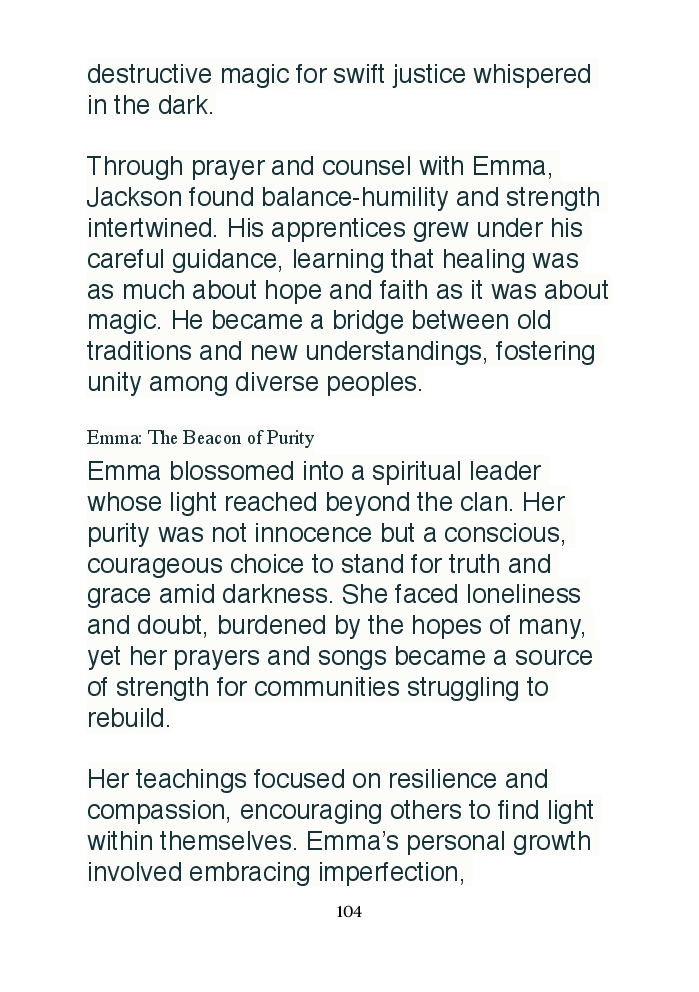 destructive magic for swift justice whispered in the dark.

Through prayer and counsel with Emma, Jackson found balance-humility and strength intertwined. His apprentices grew under his careful guidance, learning that healing was as much about hope and faith as it was about magic. He became a bridge between old traditions and new understandings, fostering unity among diverse peoples.

Emma: The Beacon of Purity

Emma blossomed into a spiritual leader whose light reached beyond the clan. Her purity was not innocence but a conscious, courageous choice to stand for truth and grace amid darkness. She faced loneliness and doubt, burdened by the hopes of many, yet her prayers and songs became a source of strength for communities struggling to rebuild.

Her teachings focused on resilience and compassion, encouraging others to find light within themselves. Emma's personal growth involved embracing imperfection,

104